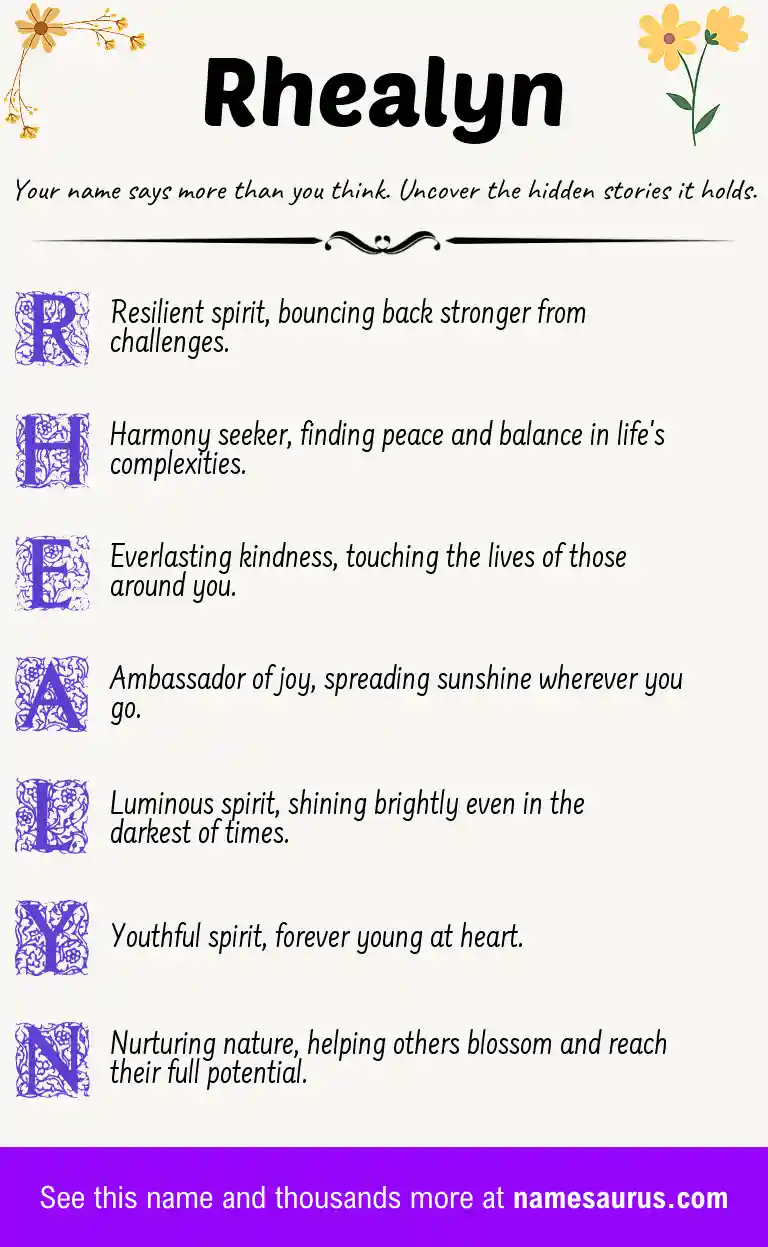 Rhealyn

Your name says more than you think. Uncover the hidden stories it holds.

R Resilient spirit, bouncing back stronger from challenges.

H Harmony seeker, finding peace and balance in life's complexities.

E Everlasting kindness, touching the lives of those around you.

A Ambassador of joy, spreading sunshine wherever you go.

L Luminous spirit, shining brightly even in the darkest of times.

Y Youthful spirit, forever young at heart.

N Nurturing nature, helping others blossom and reach their full potential.

See this name and thousands more at namesaurus.com